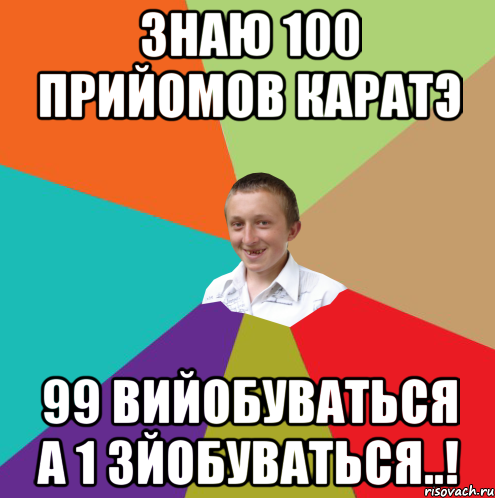 ЗНАЮ 100 ПРИЙОМОВ КАРАТЭ

99 ВИЙОБУВАТЬСЯ А 1 ЗЙОБУВАТЬСЯ..!

risovach.ru